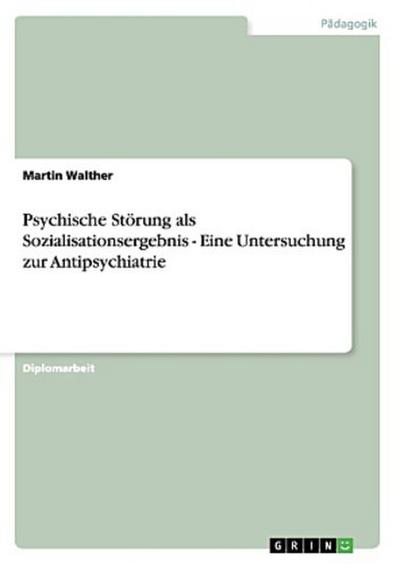 Pädagogik

Martin Walther

Psychische Störung als Sozialisationsergebnis - Eine Untersuchung zur Antipsychiatrie

Diplomarbeit

GRIN